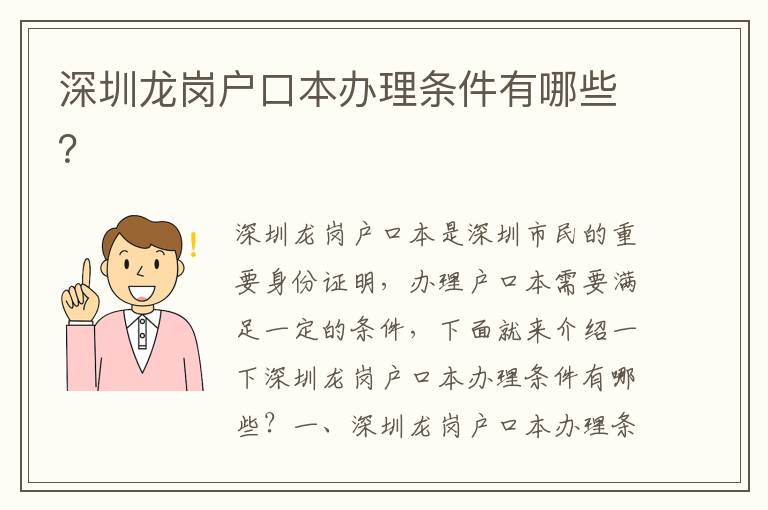 深圳龙岗户口本办理条件有哪些?

深圳龙岗户口本是深圳市民的重要身份证明，办理户口本需要满足一定的条件，下面就来介绍一下深圳龙岗户口本办理条件有哪些？一、深圳龙岗户口本办理条